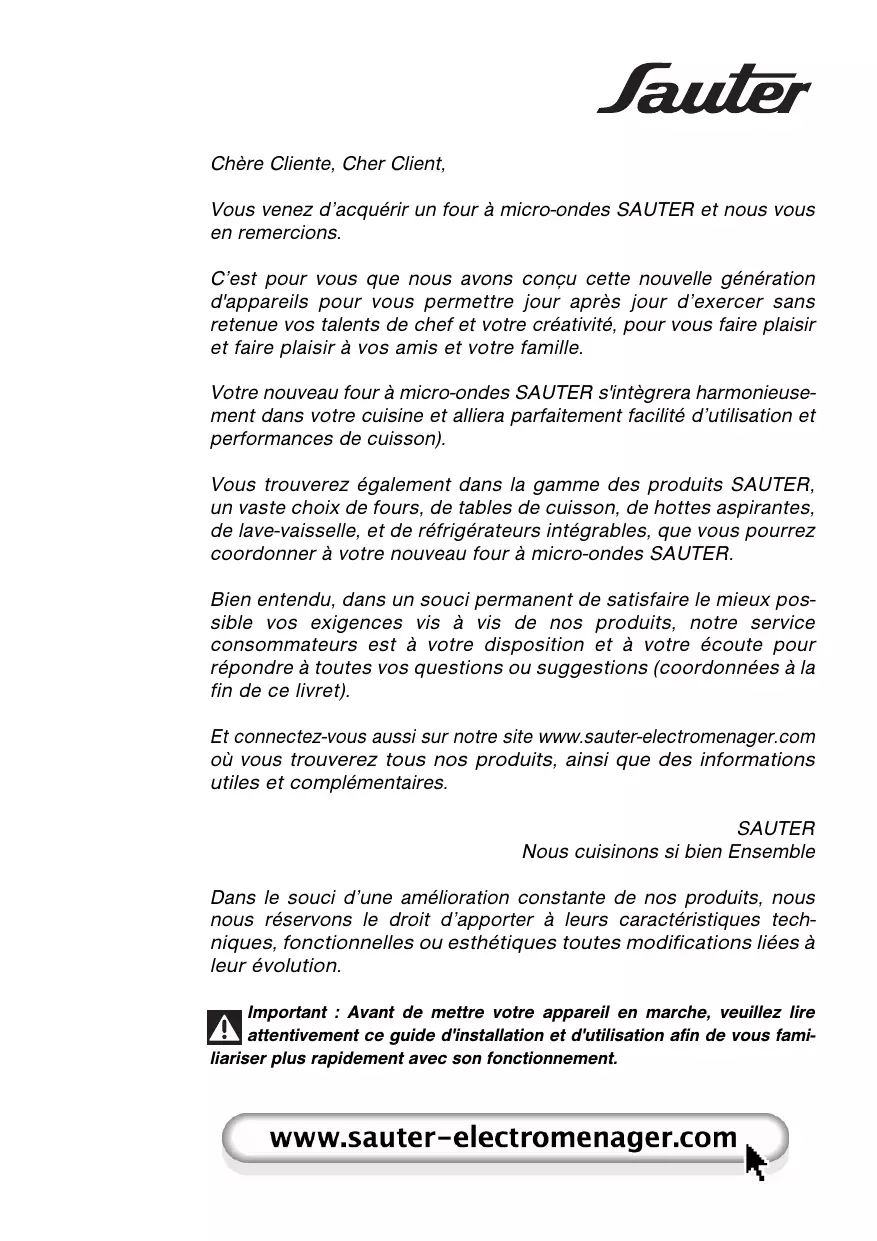 Sauter

Chère Cliente, Cher Client,

Vous venez d'acquérir un four à micro-ondes SAUTER et nous vous en remercions.

C'est pour vous que nous avons conçu cette nouvelle génération d'appareils pour vous permettre jour après jour d'exercer sans retenue vos talents de chef et votre créativité, pour vous faire plaisir et faire plaisir à vos amis et votre famille.

Votre nouveau four à micro-ondes SAUTER s'intègrera harmonieusement dans votre cuisine et alliera parfaitement facilité d'utilisation et performances de cuisson).

Vous trouverez également dans la gamme des produits SAUTER, un vaste choix de fours, de tables de cuisson, de hottes aspirantes, de lave-vaisselle, et de réfrigérateurs intégrables, que vous pourrez coordonner à votre nouveau four à micro-ondes SAUTER.

Bien entendu, dans un souci permanent de satisfaire le mieux possible vos exigences vis à vis de nos produits, notre service consommateurs est à votre disposition et à votre écoute pour répondre à toutes vos questions ou suggestions (coordonnées à la fin de ce livret).

Et connectez-vous aussi sur notre site www.sauter-electromenager.com où vous trouverez tous nos produits, ainsi que des informations utiles et complémentaires.

SAUTER
Nous cuisinons si bien Ensemble

Dans le souci d'une amélioration constante de nos produits, nous nous réservons le droit d'apporter à leurs caractéristiques techniques, fonctionnelles ou esthétiques toutes modifications liées à leur évolution.

Important : Avant de mettre votre appareil en marche, veuillez lire attentivement ce guide d'installation et d'utilisation afin de vous familiariser plus rapidement avec son fonctionnement.

www.sauter-electromenager.com